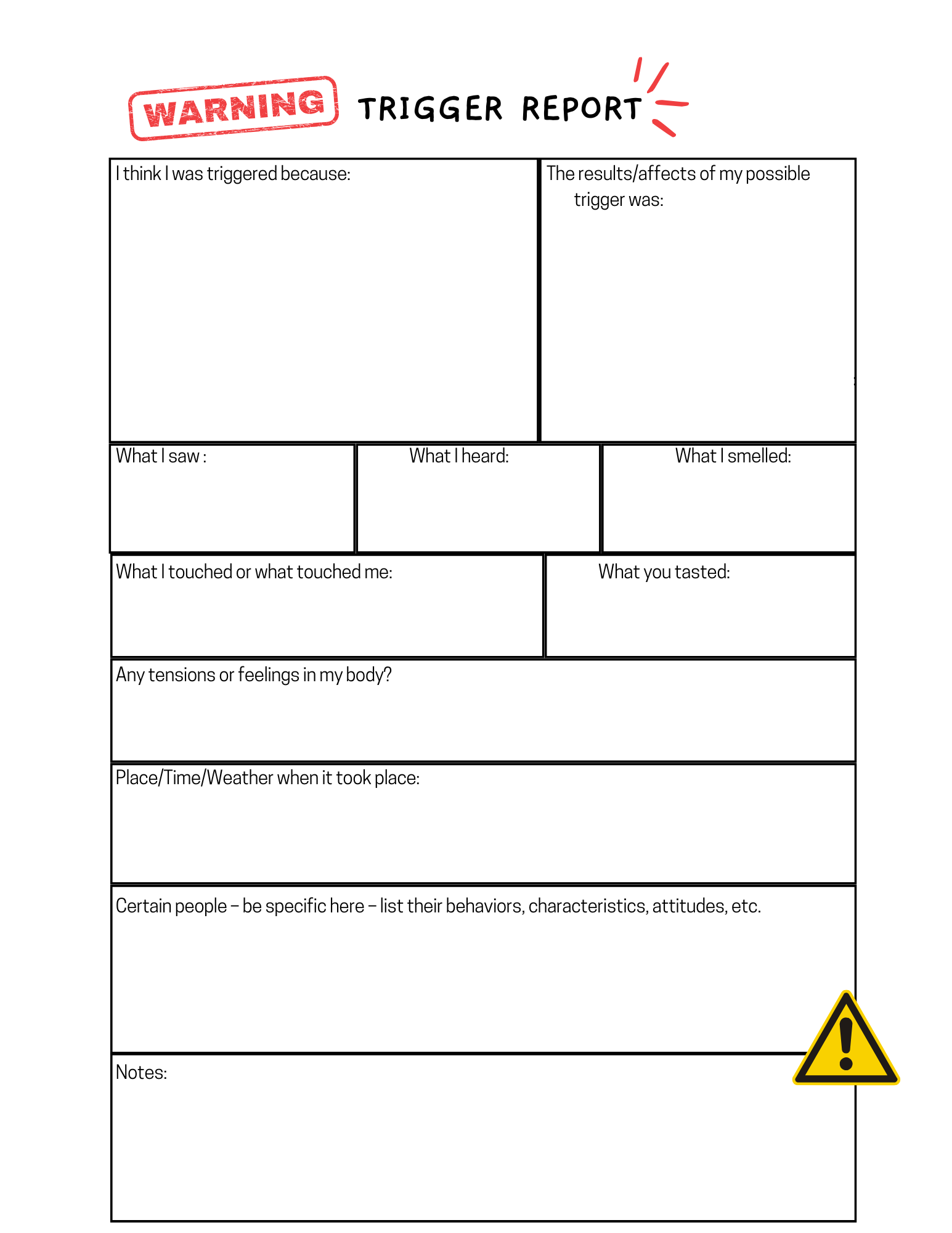 WARNING TRIGGER REPORT

I think I was triggered because:

The results/affects of my possible trigger was:

What I saw :

What I heard:

What I smelled:

What I touched or what touched me:

What you tasted:

Any tensions or feelings in my body?

Place/Time/Weather when it took place:

Certain people – be specific here – list their behaviors, characteristics, attitudes, etc.

Notes: